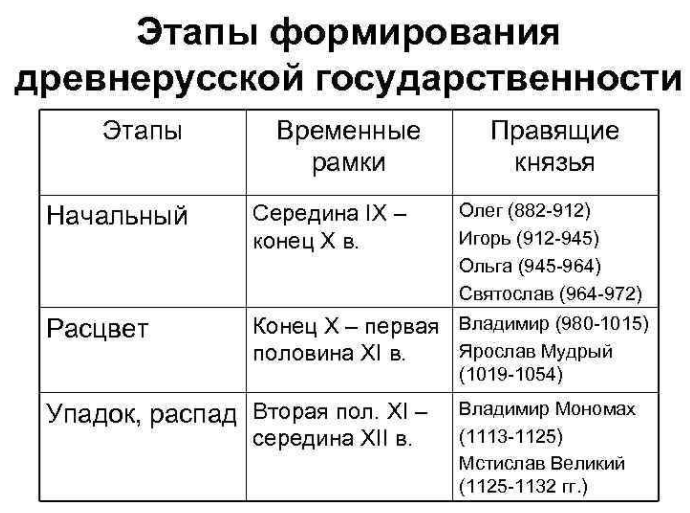 Этапы формирования древнерусской государственности

| Этапы | Временные рамки | Правящие князья |
|---|---|---|
| Начальный | Середина IX – конец X в. | Олег (882-912) Игорь (912-945) Ольга (945-964) Святослав (964-972) |
| Расцвет | Конец X – первая половина XI в. | Владимир (980-1015) Ярослав Мудрый (1019-1054) |
| Упадок, распад | Вторая пол. XI – середина XII в. | Владимир Мономах (1113-1125) Мстислав Великий (1125-1132 гг.) |